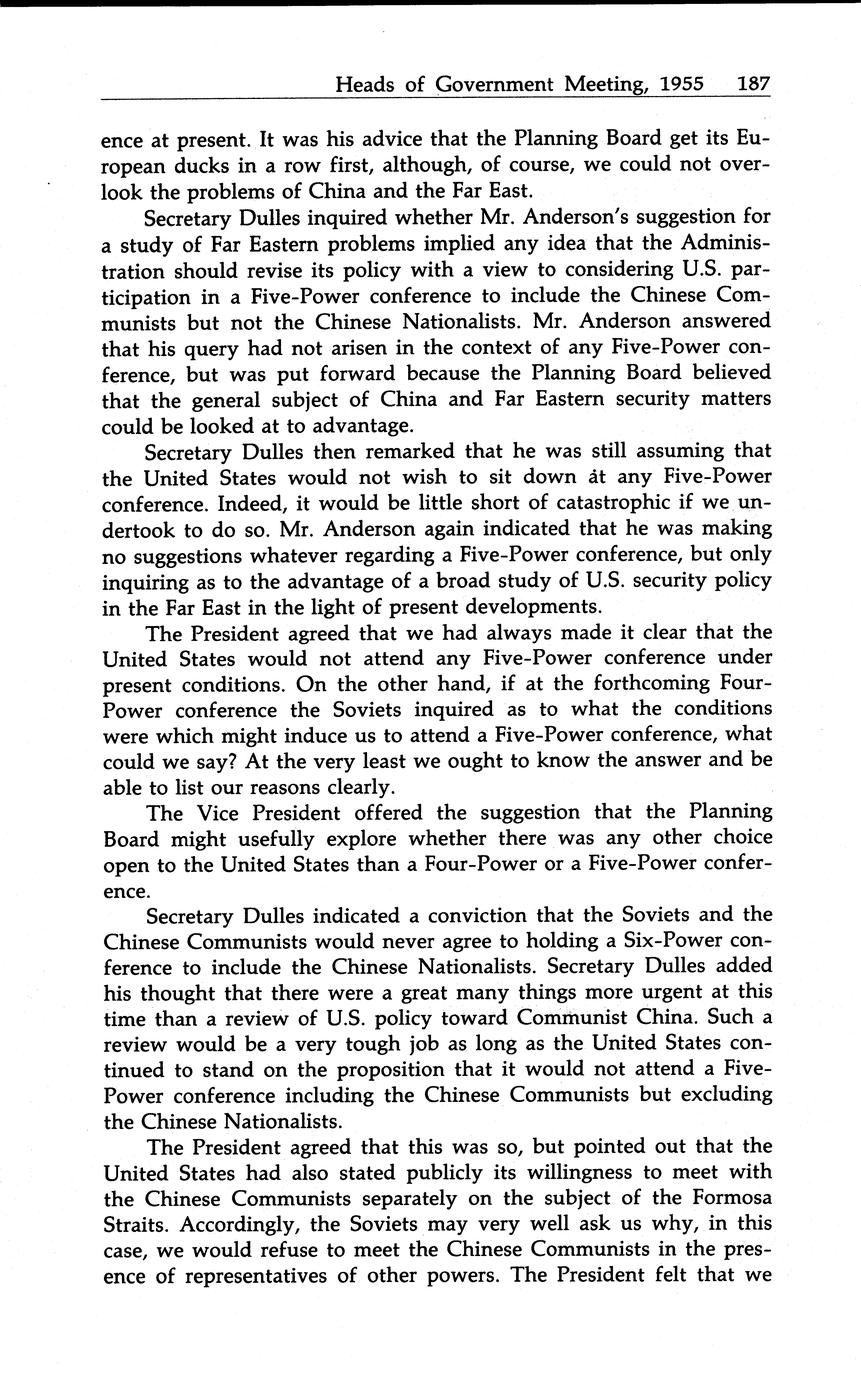 Heads of Government Meeting, 1955 187

ence at present. It was his advice that the Planning Board get its European ducks in a row first, although, of course, we could not overlook the problems of China and the Far East.

Secretary Dulles inquired whether Mr. Anderson's suggestion for a study of Far Eastern problems implied any idea that the Administration should revise its policy with a view to considering U.S. participation in a Five-Power conference to include the Chinese Communists but not the Chinese Nationalists. Mr. Anderson answered that his query had not arisen in the context of any Five-Power conference, but was put forward because the Planning Board believed that the general subject of China and Far Eastern security matters could be looked at to advantage.

Secretary Dulles then remarked that he was still assuming that the United States would not wish to sit down at any Five-Power conference. Indeed, it would be little short of catastrophic if we undertook to do so. Mr. Anderson again indicated that he was making no suggestions whatever regarding a Five-Power conference, but only inquiring as to the advantage of a broad study of U.S. security policy in the Far East in the light of present developments.

The President agreed that we had always made it clear that the United States would not attend any Five-Power conference under present conditions. On the other hand, if at the forthcoming Four-Power conference the Soviets inquired as to what the conditions were which might induce us to attend a Five-Power conference, what could we say? At the very least we ought to know the answer and be able to list our reasons clearly.

The Vice President offered the suggestion that the Planning Board might usefully explore whether there was any other choice open to the United States than a Four-Power or a Five-Power conference.

Secretary Dulles indicated a conviction that the Soviets and the Chinese Communists would never agree to holding a Six-Power conference to include the Chinese Nationalists. Secretary Dulles added his thought that there were a great many things more urgent at this time than a review of U.S. policy toward Communist China. Such a review would be a very tough job as long as the United States continued to stand on the proposition that it would not attend a Five-Power conference including the Chinese Communists but excluding the Chinese Nationalists.

The President agreed that this was so, but pointed out that the United States had also stated publicly its willingness to meet with the Chinese Communists separately on the subject of the Formosa Straits. Accordingly, the Soviets may very well ask us why, in this case, we would refuse to meet the Chinese Communists in the presence of representatives of other powers. The President felt that we